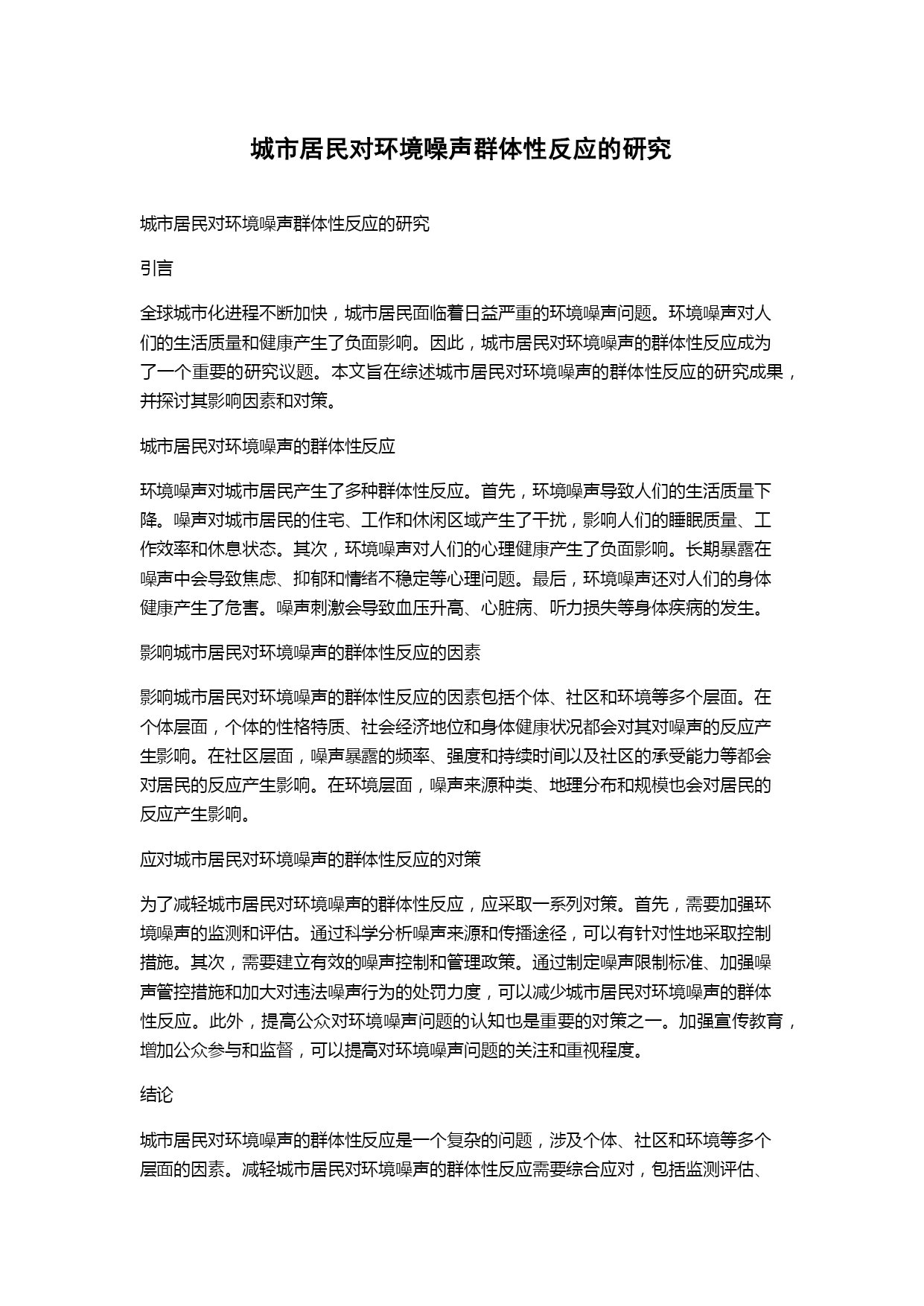 城市居民对环境噪声群体性反应的研究

城市居民对环境噪声群体性反应的研究

引言

全球城市化进程不断加快，城市居民面临着日益严重的环境噪声问题。环境噪声对人们的生活质量和健康产生了负面影响。因此，城市居民对环境噪声的群体性反应成为了一个重要的研究议题。本文旨在综述城市居民对环境噪声的群体性反应的研究成果，并探讨其影响因素和对策。

城市居民对环境噪声的群体性反应

环境噪声对城市居民产生了多种群体性反应。首先，环境噪声导致人们的生活质量下降。噪声对城市居民的住宅、工作和休闲区域产生了干扰，影响人们的睡眠质量、工作效率和休息状态。其次，环境噪声对人们的心理健康产生了负面影响。长期暴露在噪声中会导致焦虑、抑郁和情绪不稳定等心理问题。最后，环境噪声还对人们的身体健康产生了危害。噪声刺激会导致血压升高、心脏病、听力损失等身体疾病的发生。

影响城市居民对环境噪声的群体性反应的因素

影响城市居民对环境噪声的群体性反应的因素包括个体、社区和环境等多个层面。在个体层面，个体的性格特质、社会经济地位和身体健康状况都会对其对噪声的反应产生影响。在社区层面，噪声暴露的频率、强度和持续时间以及社区的承受能力等都会对居民的反应产生影响。在环境层面，噪声来源种类、地理分布和规模也会对居民的反应产生影响。

应对城市居民对环境噪声的群体性反应的对策

为了减轻城市居民对环境噪声的群体性反应，应采取一系列对策。首先，需要加强环境噪声的监测和评估。通过科学分析噪声来源和传播途径，可以有针对性地采取控制措施。其次，需要建立有效的噪声控制和管理政策。通过制定噪声限制标准、加强噪声管控措施和加大对违法噪声行为的处罚力度，可以减少城市居民对环境噪声的群体性反应。此外，提高公众对环境噪声问题的认知也是重要的对策之一。加强宣传教育，增加公众参与和监督，可以提高对环境噪声问题的关注和重视程度。

结论

城市居民对环境噪声的群体性反应是一个复杂的问题，涉及个体、社区和环境等多个层面的因素。减轻城市居民对环境噪声的群体性反应需要综合应对，包括监测评估、